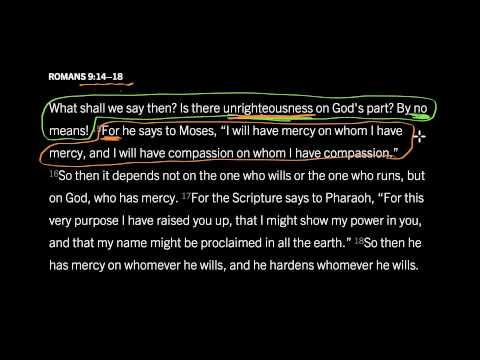 ROMANS 9:14–18

What shall we say then? Is there unrighteousness on God's part? By no means! For he says to Moses, "I will have mercy on whom I have mercy, and I will have compassion on whom I have compassion." $^{16}$So then it depends not on the one who wills or the one who runs, but on God, who has mercy. $^{17}$For the Scripture says to Pharaoh, "For this very purpose I have raised you up, that I might show my power in you, and that my name might be proclaimed in all the earth." $^{18}$So then he has mercy on whomever he wills, and he hardens whomever he wills.